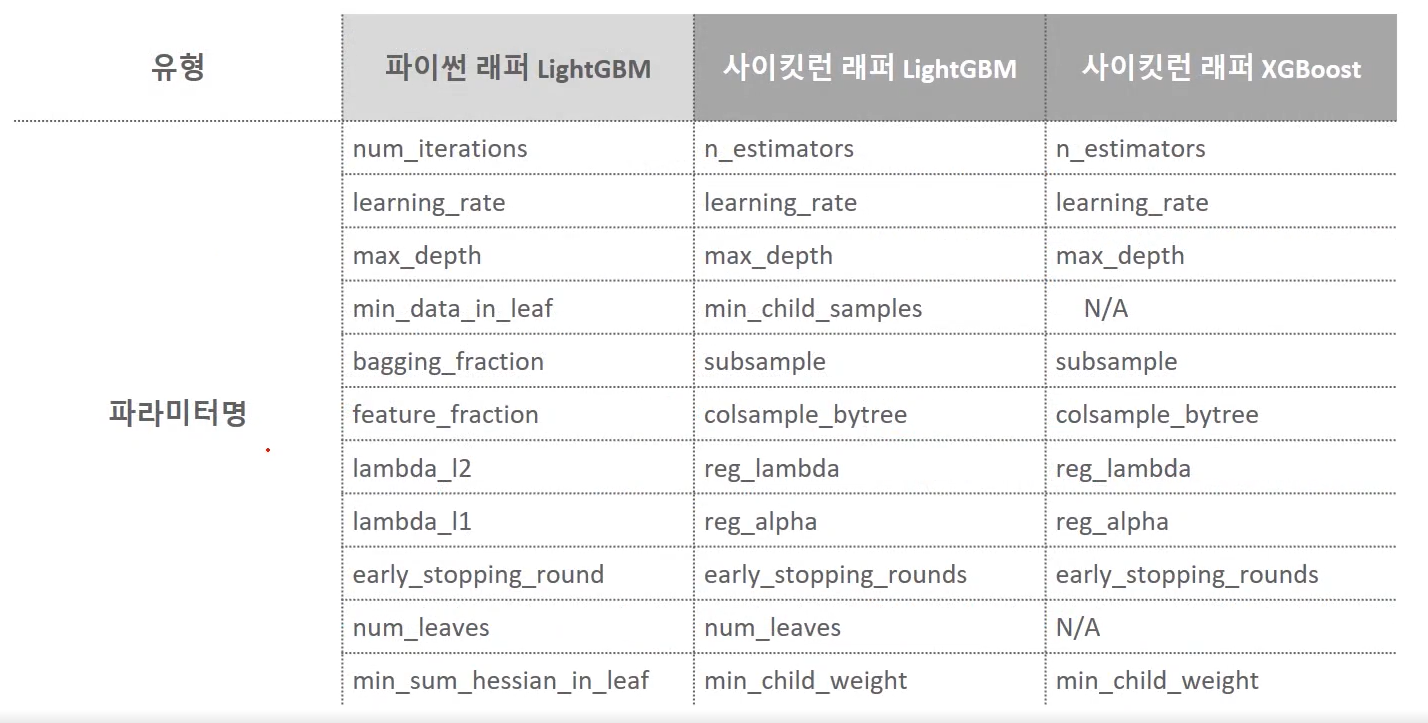 | 유형 | 파이썬 래퍼 LightGBM | 사이킷런 래퍼 LightGBM | 사이킷런 래퍼 XGBoost |
|---|---|---|---|
| 파라미터명 | num_iterations | n_estimators | n_estimators |
| | learning_rate | learning_rate | learning_rate |
| | max_depth | max_depth | max_depth |
| | min_data_in_leaf | min_child_samples | N/A |
| | bagging_fraction | subsample | subsample |
| | feature_fraction | colsample_bytree | colsample_bytree |
| | lambda_l2 | reg_lambda | reg_lambda |
| | lambda_l1 | reg_alpha | reg_alpha |
| | early_stopping_round | early_stopping_rounds | early_stopping_rounds |
| | num_leaves | num_leaves | N/A |
| | min_sum_hessian_in_leaf | min_child_weight | min_child_weight |